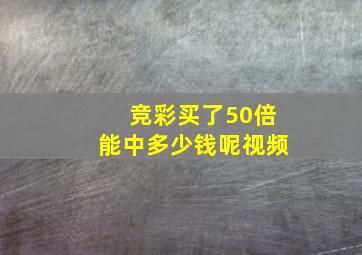 竞彩买了50倍
能中多少钱呢视频